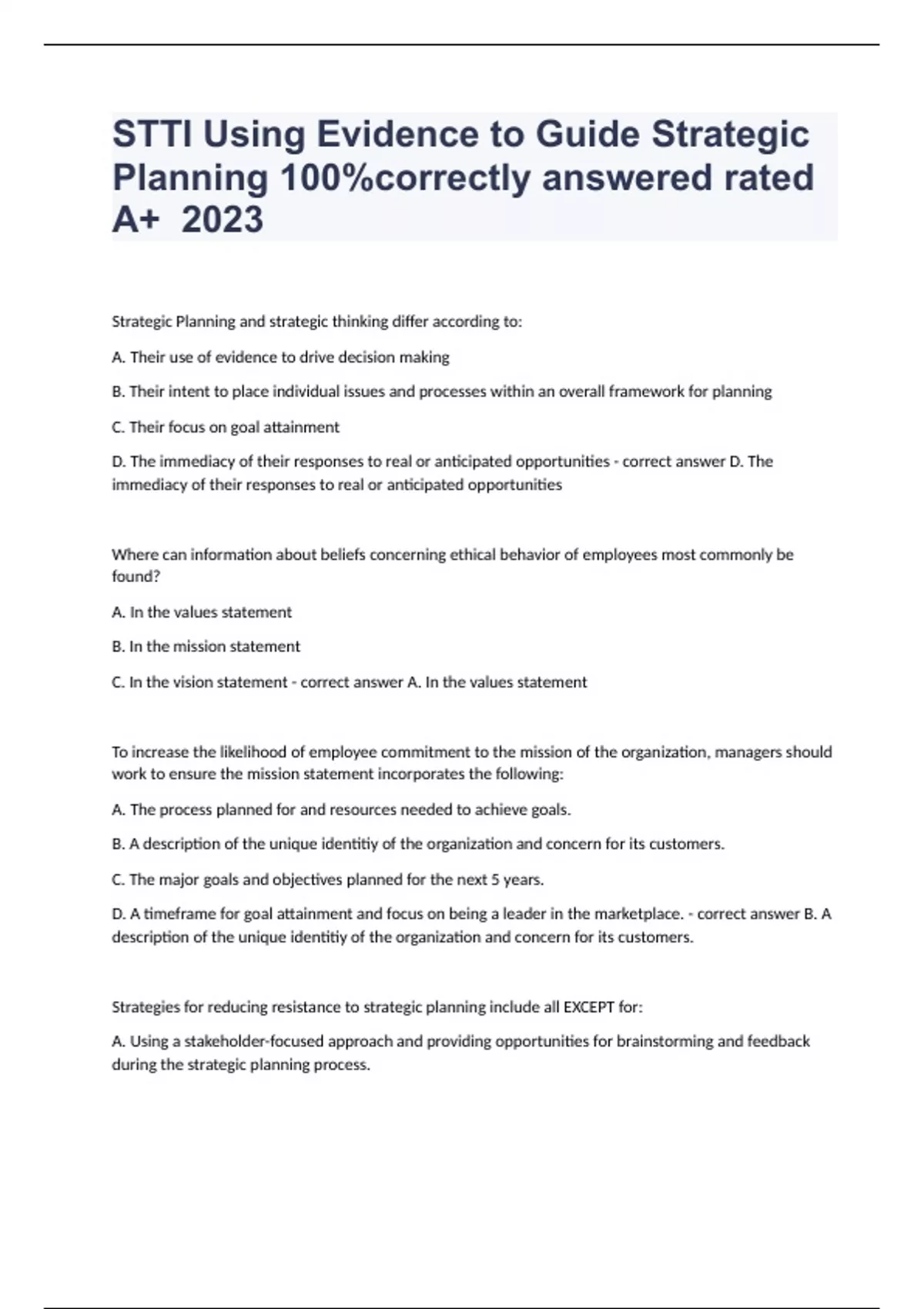 STTI Using Evidence to Guide Strategic Planning 100%correctly answered rated A+ 2023

Strategic Planning and strategic thinking differ according to:

A. Their use of evidence to drive decision making

B. Their intent to place individual issues and processes within an overall framework for planning

C. Their focus on goal attainment

D. The immediacy of their responses to real or anticipated opportunities - correct answer D. The immediacy of their responses to real or anticipated opportunities

Where can information about beliefs concerning ethical behavior of employees most commonly be found?

A. In the values statement

B. In the mission statement

C. In the vision statement - correct answer A. In the values statement

To increase the likelihood of employee commitment to the mission of the organization, managers should work to ensure the mission statement incorporates the following:

A. The process planned for and resources needed to achieve goals.

B. A description of the unique identitiy of the organization and concern for its customers.

C. The major goals and objectives planned for the next 5 years.

D. A timeframe for goal attainment and focus on being a leader in the marketplace. - correct answer B. A description of the unique identitiy of the organization and concern for its customers.

Strategies for reducing resistance to strategic planning include all EXCEPT for:

A. Using a stakeholder-focused approach and providing opportunities for brainstorming and feedback during the strategic planning process.